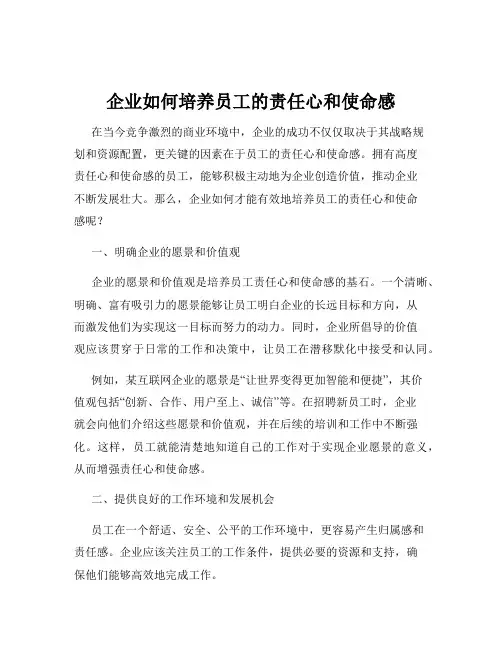 企业如何培养员工的责任心和使命感

在当今竞争激烈的商业环境中，企业的成功不仅仅取决于其战略规划和资源配置，更关键的因素在于员工的责任心和使命感。拥有高度责任心和使命感的员工，能够积极主动地为企业创造价值，推动企业不断发展壮大。那么，企业如何才能有效地培养员工的责任心和使命感呢？

一、明确企业的愿景和价值观

企业的愿景和价值观是培养员工责任心和使命感的基石。一个清晰、明确、富有吸引力的愿景能够让员工明白企业的长远目标和方向，从而激发他们为实现这一目标而努力的动力。同时，企业所倡导的价值观应该贯穿于日常的工作和决策中，让员工在潜移默化中接受和认同。

例如，某互联网企业的愿景是“让世界变得更加智能和便捷”，其价值观包括“创新、合作、用户至上、诚信”等。在招聘新员工时，企业就会向他们介绍这些愿景和价值观，并在后续的培训和工作中不断强化。这样，员工就能清楚地知道自己的工作对于实现企业愿景的意义，从而增强责任心和使命感。

二、提供良好的工作环境和发展机会

员工在一个舒适、安全、公平的工作环境中，更容易产生归属感和责任感。企业应该关注员工的工作条件，提供必要的资源和支持，确保他们能够高效地完成工作。